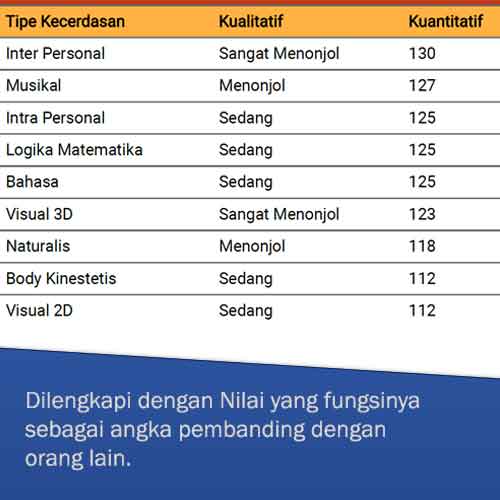 | Tipe Kecerdasan | Kualitatif | Kuantitatif |
|---|---|---|
| Inter Personal | Sangat Menonjol | 130 |
| Musikal | Menonjol | 127 |
| Intra Personal | Sedang | 125 |
| Logika Matematika | Sedang | 125 |
| Bahasa | Sedang | 125 |
| Visual 3D | Sangat Menonjol | 123 |
| Naturalis | Menonjol | 118 |
| Body Kinestetis | Sedang | 112 |
| Visual 2D | Sedang | 112 |

Dilengkapi dengan Nilai yang fungsinya sebagai angka pembanding dengan orang lain.